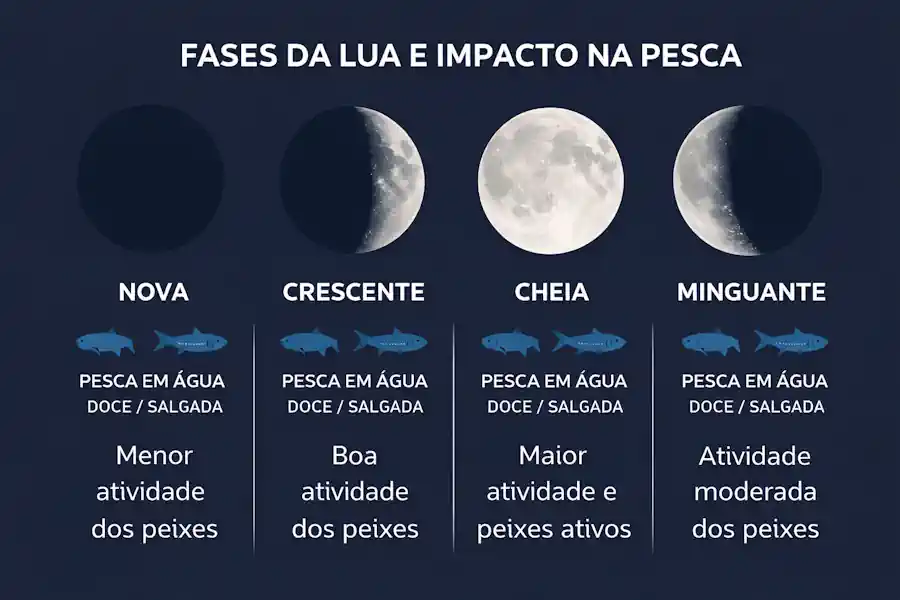 FASES DA LUA E IMPACTO NA PESCA

NOVA

PESCA EM ÁGUA DOCE / SALGADA

Menor atividade dos peixes

CRESCENTE

PESCA EM ÁGUA DOCE / SALGADA

Boa atividade dos peixes

CHEIA

PESCA EM ÁGUA DOCE / SALGADA

Maior atividade e peixes ativos

MINGUANTE

PESCA EM ÁGUA DOCE / SALGADA

Atividade moderada dos peixes